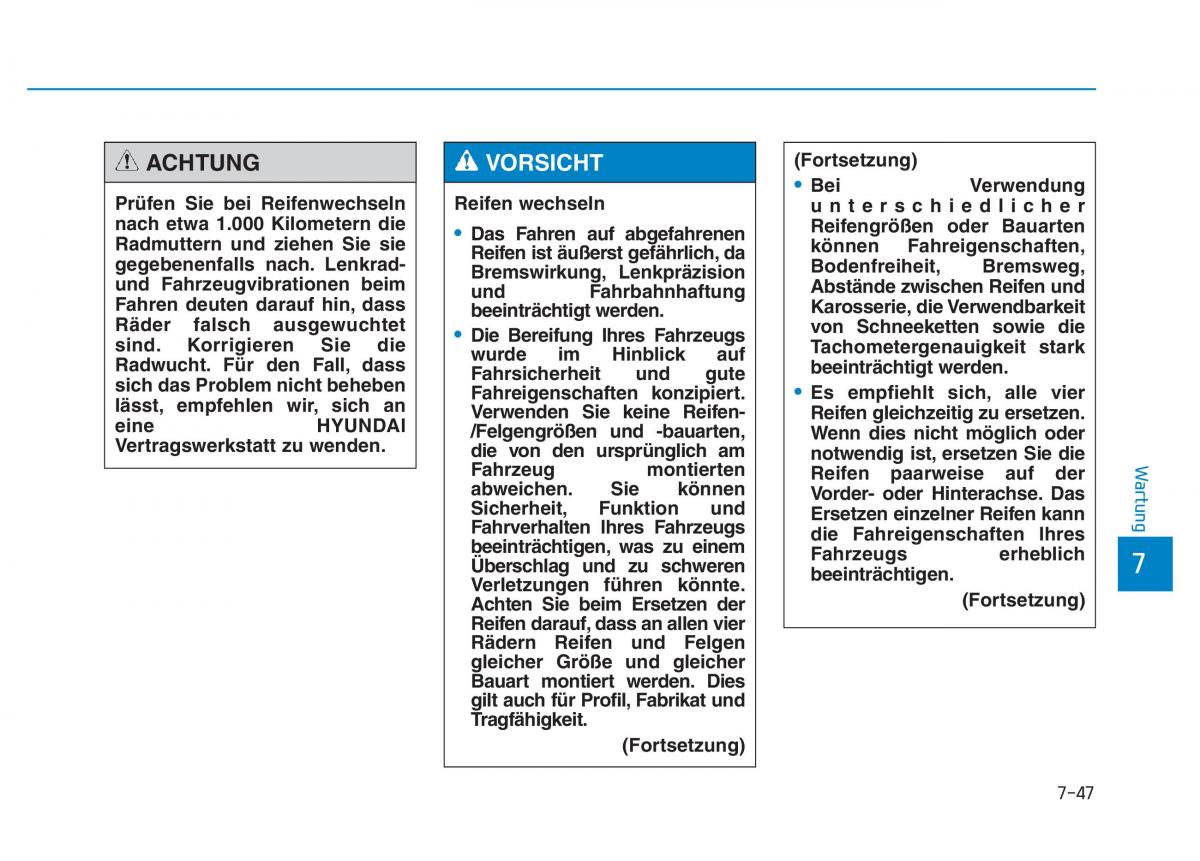 ACHTUNG

Prüfen Sie bei Reifenwechseln nach etwa 1.000 Kilometern die Radmuttern und ziehen Sie sie gegebenenfalls nach. Lenkrad- und Fahrzeugvibrationen beim Fahren deuten darauf hin, dass Räder falsch ausgewuchtet sind. Korrigieren Sie die Radwucht. Für den Fall, dass sich das Problem nicht beheben lässt, empfehlen wir, sich an eine HYUNDAI Vertragswerkstatt zu wenden.

VORSICHT

Reifen wechseln

• Das Fahren auf abgefahrenen Reifen ist äußerst gefährlich, da Bremswirkung, Lenkpräzision und Fahrbahnhaftung beeinträchtigt werden.

• Die Bereifung Ihres Fahrzeugs wurde im Hinblick auf Fahrsicherheit und gute Fahreigenschaften konzipiert. Verwenden Sie keine Reifen-/Felgengrößen und -bauarten, die von den ursprünglich am Fahrzeug montierten abweichen. Sie können Sicherheit, Funktion und Fahrverhalten Ihres Fahrzeugs beeinträchtigen, was zu einem Überschlag und zu schweren Verletzungen führen könnte. Achten Sie beim Ersetzen der Reifen darauf, dass an allen vier Rädern Reifen und Felgen gleicher Größe und gleicher Bauart montiert werden. Dies gilt auch für Profil, Fabrikat und Tragfähigkeit.

(Fortsetzung)

(Fortsetzung)

• Bei Verwendung unterschiedlicher Reifengrößen oder Bauarten können Fahreigenschaften, Bodenfreiheit, Bremsweg, Abstände zwischen Reifen und Karosserie, die Verwendbarkeit von Schneeketten sowie die Tachometergenauigkeit stark beeinträchtigt werden.

• Es empfiehlt sich, alle vier Reifen gleichzeitig zu ersetzen. Wenn dies nicht möglich oder notwendig ist, ersetzen Sie die Reifen paarweise auf der Vorder- oder Hinterachse. Das Ersetzen einzelner Reifen kann die Fahreigenschaften Ihres Fahrzeugs erheblich beeinträchtigen.

(Fortsetzung)

Wartung

7

7-47